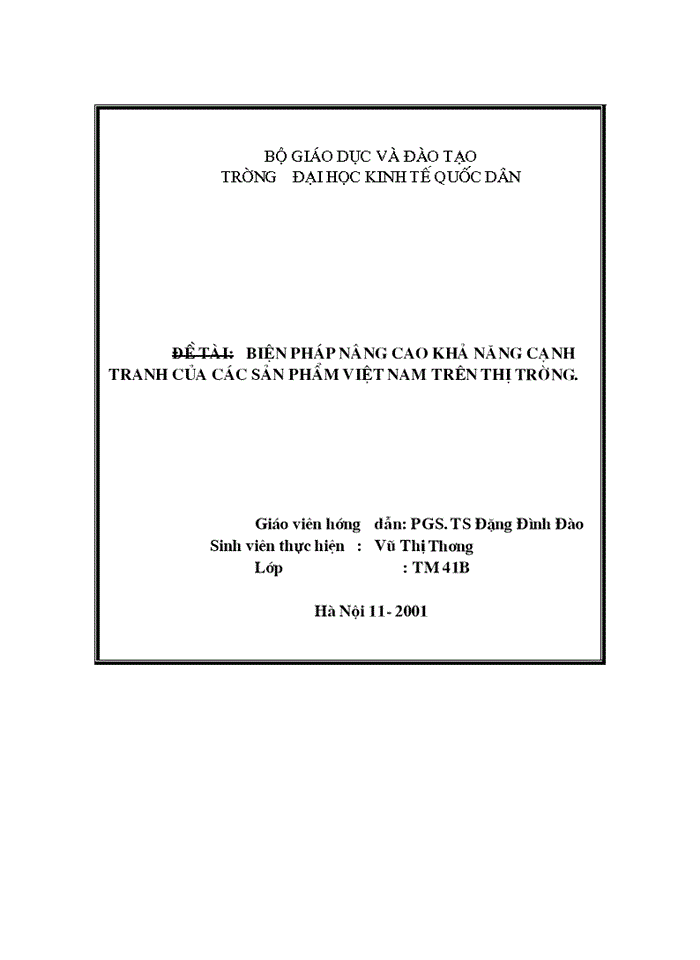 BỘ GIÁO DỤC VÀ ĐÀO TẠO
TRỜNG ĐẠI HỌC KINH TẾ QUỐC DÂN

ĐỀ TÀI: BIỆN PHÁP NÂNG CAO KHẢ NĂNG CẠNH TRANH CỦA CÁC SẢN PHẨM VIỆT NAM TRÊN THỊ TRỜNG.

Giáo viên hớng dẫn: PGS. TS Đặng Đình Đào
Sinh viên thực hiện : Vũ Thị Thơng
Lớp : TM 41B

Hà Nội 11- 2001